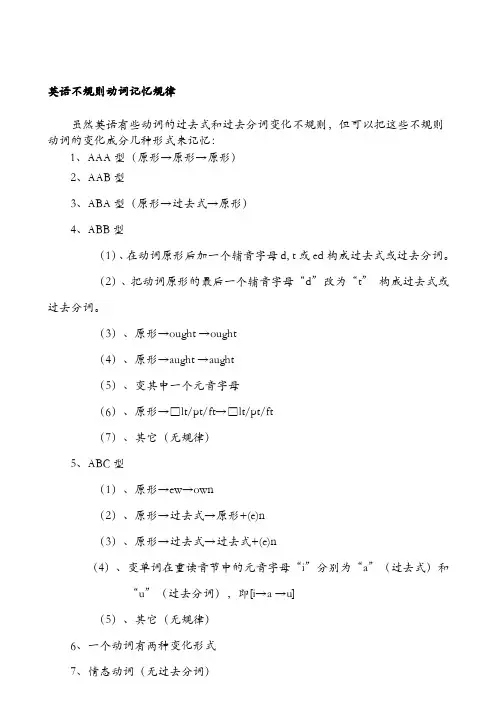 英语不规则动词记忆规律

虽然英语有些动词的过去式和过去分词变化不规则，但可以把这些不规则动词的变化成分几种形式来记忆：

1、AAA 型（原形→原形→原形）

2、AAB 型

3、ABA 型（原形→过去式→原形）

4、ABB 型

（1）、在动词原形后加一个辅音字母 d, t 或 ed 构成过去式或过去分词。

（2）、把动词原形的最后一个辅音字母“d”改为“t” 构成过去式或过去分词。

（3）、原形→ought→ought

（4）、原形→aught→aught

（5）、变其中一个元音字母

（6）、原形→□lt/pt/ft→□lt/pt/ft

（7）、其它（无规律）

5、ABC 型

（1）、原形→ew→own

（2）、原形→过去式→原形+(e)n

（3）、原形→过去式→过去式+(e)n

（4）、变单词在重读音节中的元音字母“i”分别为“a”（过去式）和“u”（过去分词），即[i→a→u]

（5）、其它（无规律）

6、一个动词有两种变化形式

7、情态动词（无过去分词）